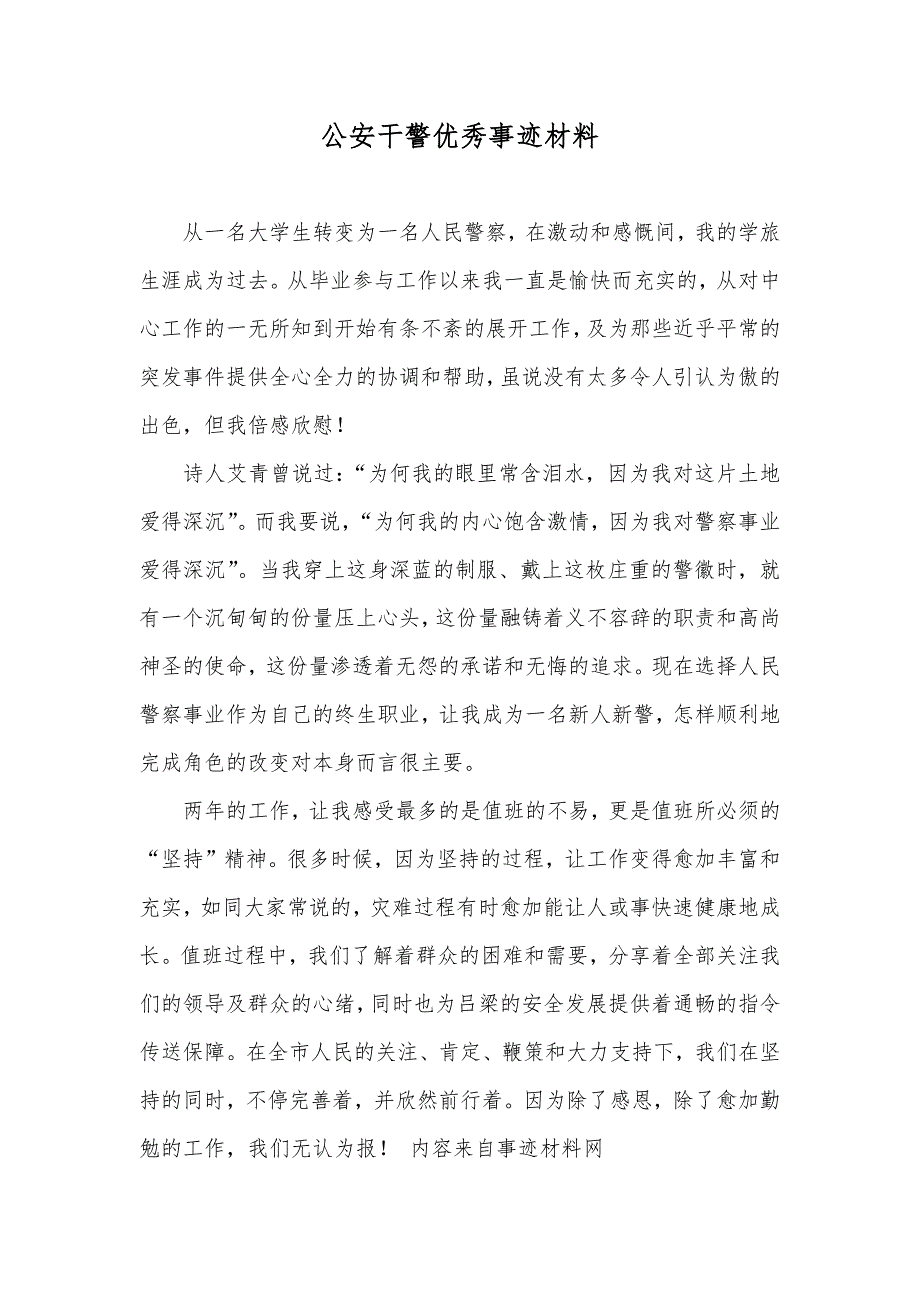 公安干警优秀事迹材料

从一名大学生转变为一名人民警察，在激动和感慨间，我的学旅生涯成为过去。从毕业参与工作以来我一直是愉快而充实的，从对中心工作的一无所知到开始有条不紊的展开工作，及为那些近乎平常的突发事件提供全心全力的协调和帮助，虽说没有太多令人引认为傲的出色，但我倍感欣慰！

诗人艾青曾说过：“为何我的眼里常含泪水，因为我对这片土地爱得深沉”。而我要说，“为何我的内心饱含激情，因为我对警察事业爱得深沉”。当我穿上这身深蓝的制服、戴上这枚庄重的警徽时，就有一个沉甸甸的份量压上心头，这份量融铸着义不容辞的职责和高尚神圣的使命，这份量渗透着无怨的承诺和无悔的追求。现在选择人民警察事业作为自己的终生职业，让我成为一名新人新警，怎样顺利地完成角色的改变对本身而言很主要。

两年的工作，让我感受最多的是值班的不易，更是值班所必须的“坚持”精神。很多时候，因为坚持的过程，让工作变得愈加丰富和充实，如同大家常说的，灾难过程有时愈加能让人或事快速健康地成长。值班过程中，我们了解着群众的困难和需要，分享着全部关注我们的领导及群众的心绪，同时也为吕梁的安全发展提供着通畅的指令传送保障。在全市人民的关注、肯定、鞭策和大力支持下，我们在坚持的同时，不停完善着，并欣然前行着。因为除了感恩，除了愈加勤勉的工作，我们无认为报！ 内容来自事迹材料网